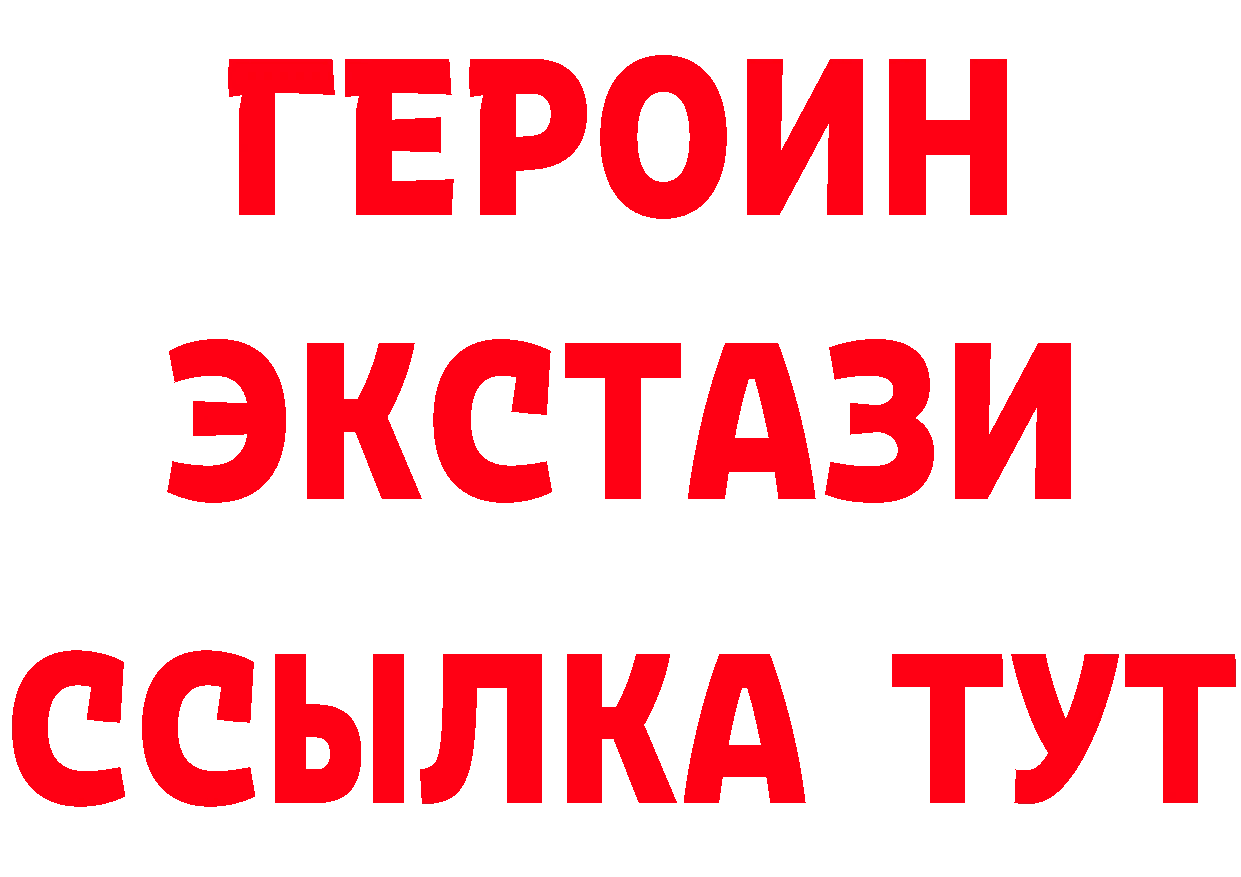 ГЕРОИН
ЭКСТАЗИ
ССЫЛКА ТУТ